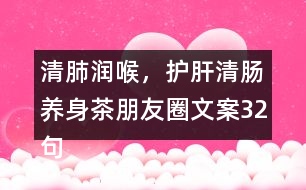 清肺润喉，护肝清肠养身茶朋友圈文案32句